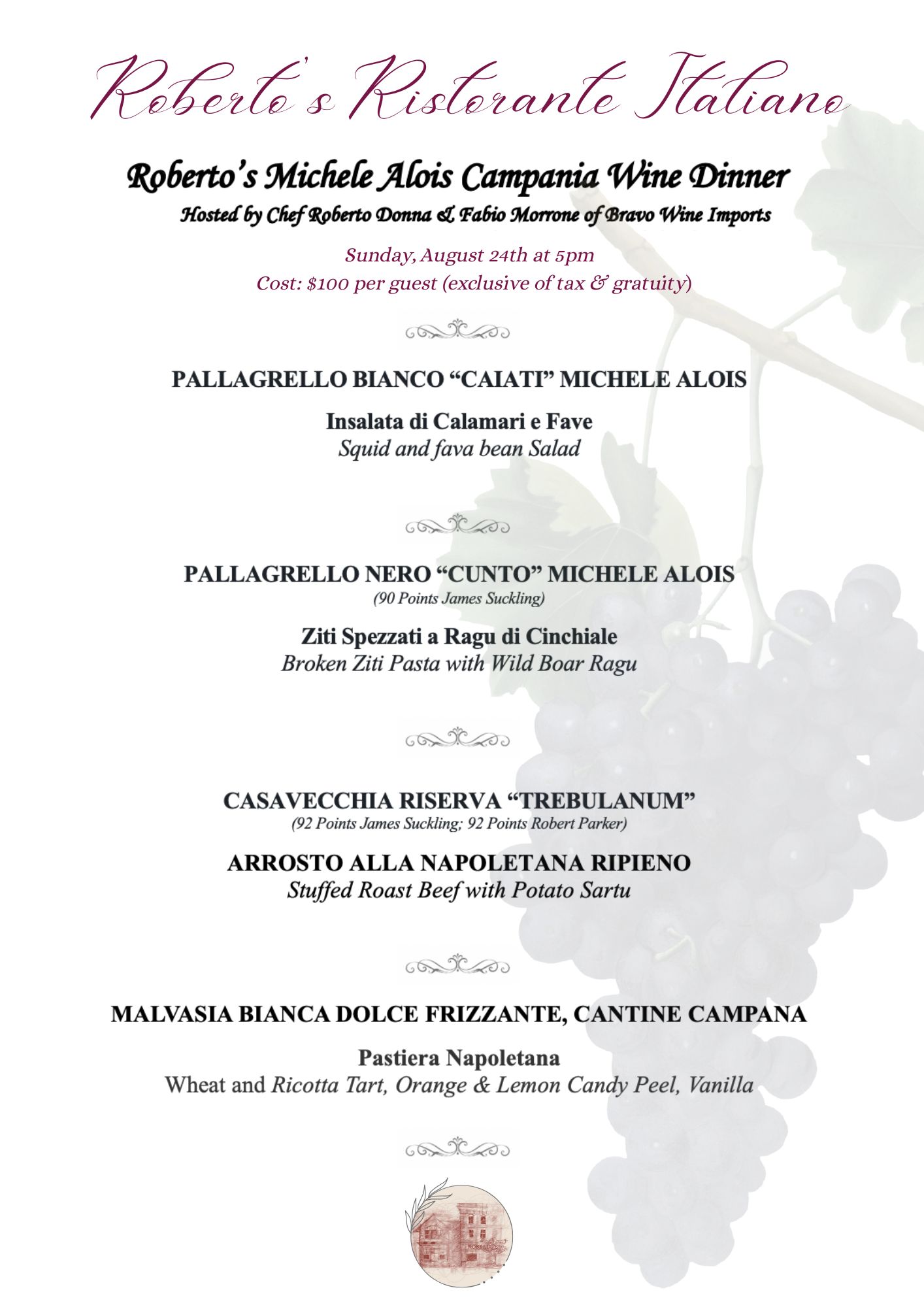 Roberto's Ristorante Italiano

Roberto's Michele Alois Campania Wine Dinner
Hosted by Chef Roberto Donna & Fabio Morrone of Bravo Wine Imports

Sunday, August 24th at 5pm
Cost: $100 per guest (exclusive of tax & gratuity)

PALLAGRELLO BIANCO "CAIATI" MICHELE ALOIS

Insalata di Calamari e Fave
Squid and fava bean Salad

PALLAGRELLO NERO "CUNTO" MICHELE ALOIS
(90 Points James Suckling)

Ziti Spezzati a Ragu di Cinchiale
Broken Ziti Pasta with Wild Boar Ragu

CASAVECCHIA RISERVA "TREBULANUM"
(92 Points James Suckling; 92 Points Robert Parker)

ARROSTO ALLA NAPOLETANA RIPIENO
Stuffed Roast Beef with Potato Sartu

MALVASIA BIANCA DOLCE FRIZZANTE, CANTINE CAMPANA

Pastiera Napoletana
Wheat and Ricotta Tart, Orange & Lemon Candy Peel, Vanilla

ROBERTO'S